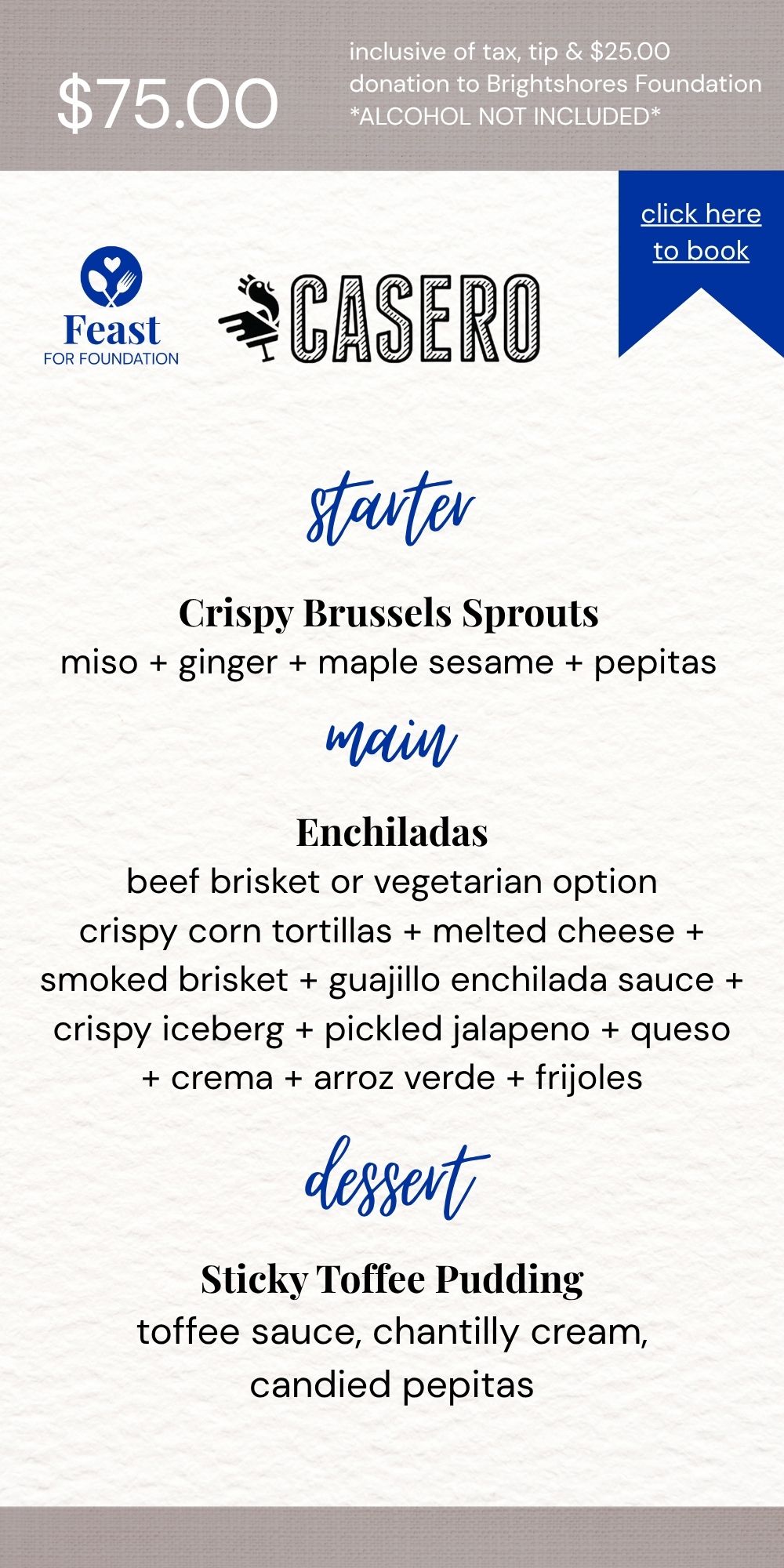 $75.00

inclusive of tax, tip & $25.00 donation to Brightshores Foundation *ALCOHOL NOT INCLUDED*

click here to book

Feast
FOR FOUNDATION

CASERO

starter

Crispy Brussels Sprouts
miso + ginger + maple sesame + pepitas

main

Enchiladas
beef brisket or vegetarian option
crispy corn tortillas + melted cheese + smoked brisket + guajillo enchilada sauce + crispy iceberg + pickled jalapeno + queso + crema + arroz verde + frijoles

dessert

Sticky Toffee Pudding
toffee sauce, chantilly cream, candied pepitas